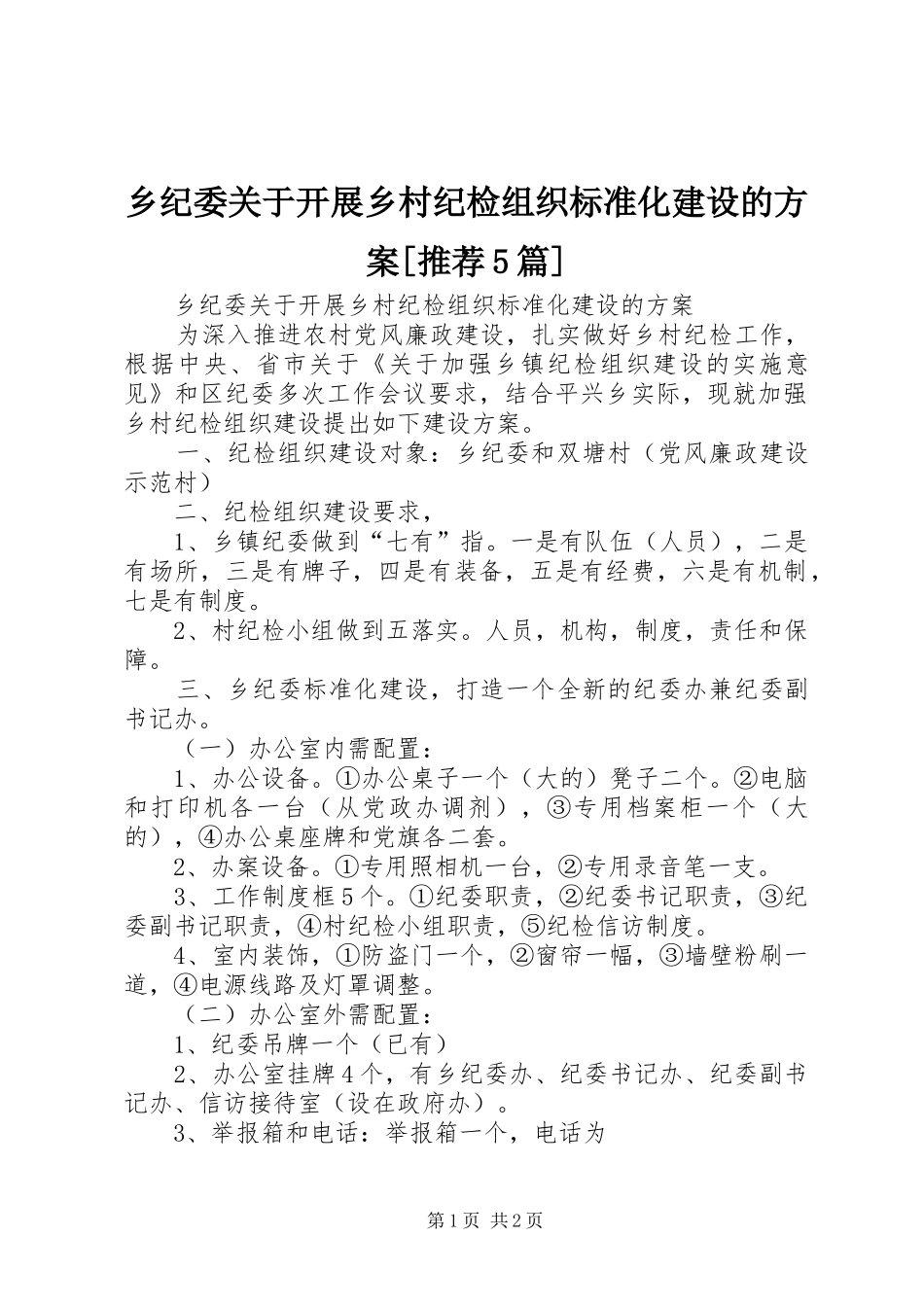 乡纪委关于开展乡村纪检组织标准化建设的方案[推荐5篇]

乡纪委关于开展乡村纪检组织标准化建设的方案

为深入推进农村党风廉政建设，扎实做好乡村纪检工作，根据中央、省市关于《关于加强乡镇纪检组织建设的实施意见》和区纪委多次工作会议要求，结合平兴乡实际，现就加强乡村纪检组织建设提出如下建设方案。

一、纪检组织建设对象：乡纪委和双塘村（党风廉政建设示范村）

二、纪检组织建设要求，

1、乡镇纪委做到“七有”指。一是有队伍（人员），二是有场所，三是有牌子，四是有装备，五是有经费，六是有机制，七是有制度。

2、村纪检小组做到五落实。人员，机构，制度，责任和保障。

三、乡纪委标准化建设，打造一个全新的纪委办兼纪委副书记办。

（一）办公室内需配置：

1、办公设备。①办公桌子一个（大的）凳子二个。②电脑和打印机各一台（从党政办调剂），③专用档案柜一个（大的），④办公桌座牌和党旗各二套。

2、办案设备。①专用照相机一台，②专用录音笔一支。

3、工作制度框5个。①纪委职责，②纪委书记职责，③纪委副书记职责，④村纪检小组职责，⑤纪检信访制度。

4、室内装饰，①防盗门一个，②窗帘一幅，③墙壁粉刷一道，④电源线路及灯罩调整。

（二）办公室外需配置：

1、纪委吊牌一个（已有）

2、办公室挂牌4个，有乡纪委办、纪委书记办、纪委副书记办、信访接待室（设在政府办）。

3、举报箱和电话：举报箱一个，电话为

第1页 共2页